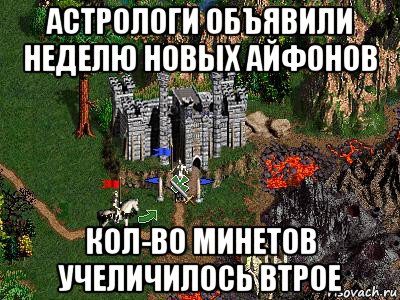 АСТРОЛОГИ ОБЪЯВИЛИ НЕДЕЛЮ НОВЫХ АЙФОНОВ

КОЛ-ВО МИНЕТОВ УЧЕЛИЧИЛОСЬ ВТРОЕ

risovach.ru